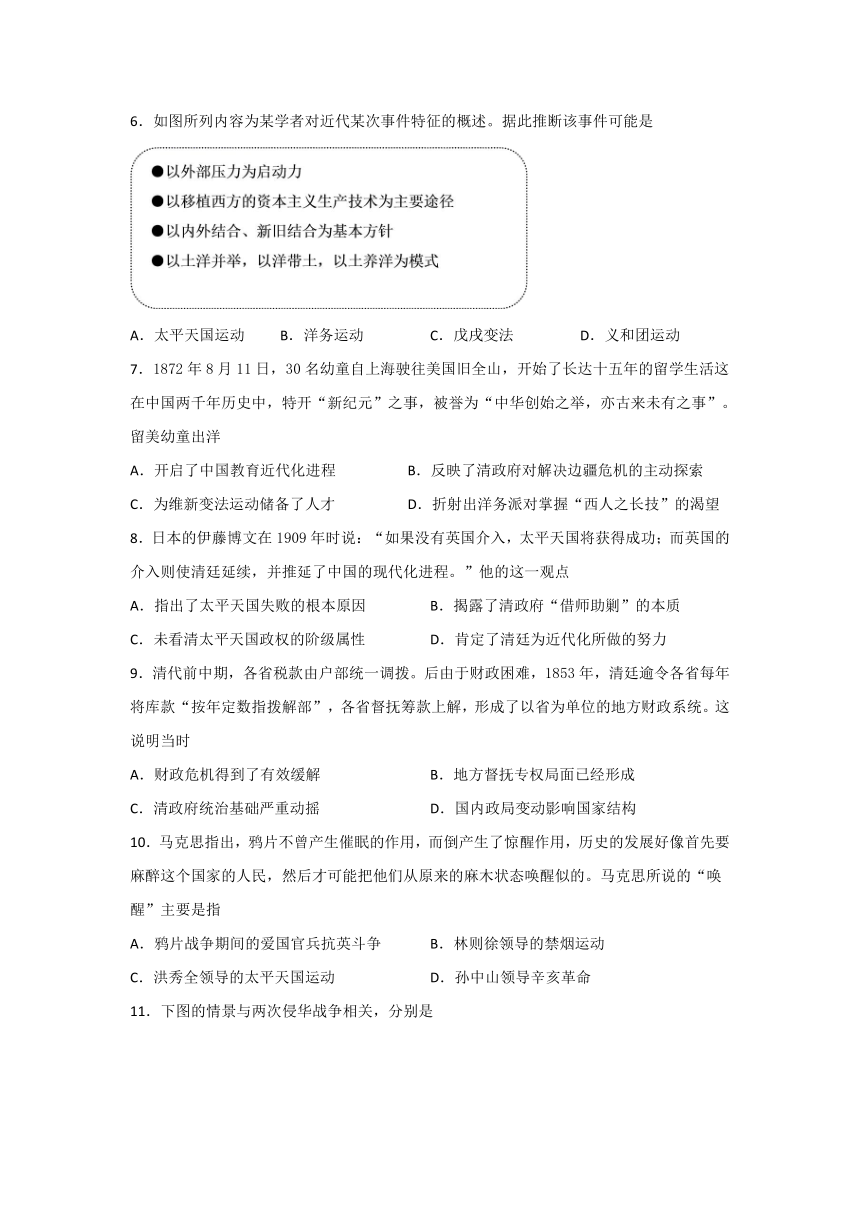 6．如图所列内容为某学者对近代某次事件特征的概述。据此推断该事件可能是

●以外部压力为启动力
●以移植西方的资本主义生产技术为主要途径
●以内外结合、新旧结合为基本方针
●以土洋并举，以洋带土，以土养洋为模式

A．太平天国运动　　B．洋务运动　　C．戊戌变法　　D．义和团运动

7．1872 年 8 月 11 日，30 名幼童自上海驶往美国旧全山，开始了长达十五年的留学生活这在中国两千年历史中，特开“新纪元”之事，被誉为“中华创始之举，亦古来未有之事”。留美幼童出洋

A．开启了中国教育近代化进程　　B．反映了清政府对解决边疆危机的主动探索

C．为维新变法运动储备了人才　　D．折射出洋务派对掌握“西人之长技”的渴望

8．日本的伊藤博文在 1909 年时说：“如果没有英国介入，太平天国将获得成功；而英国的介入则使清廷延续，并推延了中国的现代化进程。”他的这一观点

A．指出了太平天国失败的根本原因　　B．揭露了清政府“借师助剿”的本质

C．未看清太平天国政权的阶级属性　　D．肯定了清廷为近代化所做的努力

9．清代前中期，各省税款由户部统一调拨。后由于财政困难，1853 年，清廷逾令各省每年将库款“按年定数指拨解部”，各省督抚筹款上解，形成了以省为单位的地方财政系统。这说明当时

A．财政危机得到了有效缓解　　B．地方督抚专权局面已经形成

C．清政府统治基础严重动摇　　D．国内政局变动影响国家结构

10．马克思指出，鸦片不曾产生催眠的作用，而倒产生了惊醒作用，历史的发展好像首先要麻醉这个国家的人民，然后才可能把他们从原来的麻木状态唤醒似的。马克思所说的“唤醒”主要是指

A．鸦片战争期间的爱国官兵抗英斗争　　B．林则徐领导的禁烟运动

C．洪秀全领导的太平天国运动　　D．孙中山领导辛亥革命

11．下图的情景与两次侵华战争相关，分别是